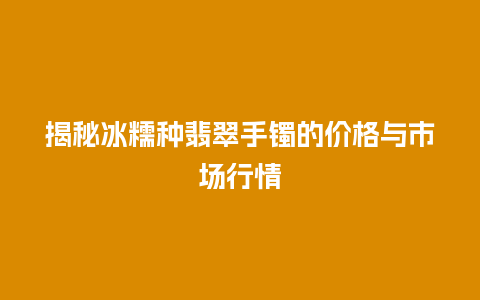 揭秘冰糯种翡翠手镯的价格与市场行情